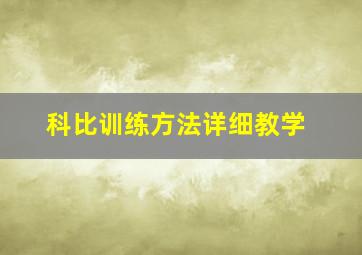 科比训练方法详细教学